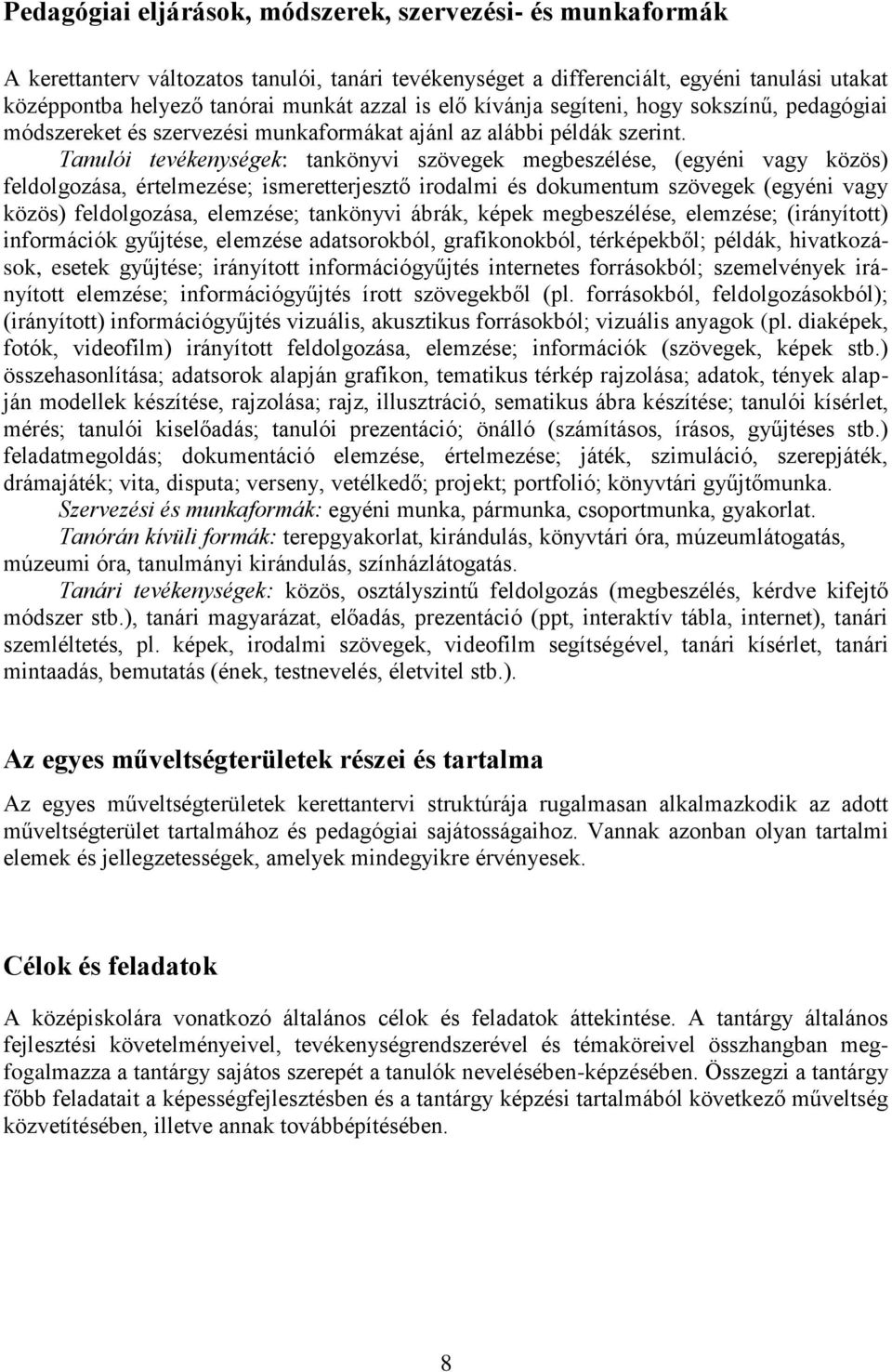 Pedagógiai eljárások, módszerek, szervezési- és munkaformák

A kerettanterv változatos tanulói, tanári tevékenységet a differenciált, egyéni tanulási utakat középpontba helyező tanórai munkát azzal is elő kívánja segíteni, hogy sokszínű, pedagógiai módszereket és szervezési munkaformákat ajánl az alábbi példák szerint.

Tanulói tevékenységek: tankönyvi szövegek megbeszélése, (egyéni vagy közös) feldolgozása, értelmezése; ismeretterjesztő irodalmi és dokumentum szövegek (egyéni vagy közös) feldolgozása, elemzése; tankönyvi ábrák, képek megbeszélése, elemzése; (irányított) információk gyűjtése, elemzése adatsorokból, grafikonokból, térképekből; példák, hivatkozások, esetek gyűjtése; irányított információgyűjtés internetes forrásokból; szemelvények irányított elemzése; információgyűjtés írott szövegekből (pl. forrásokból, feldolgozásokból); (irányított) információgyűjtés vizuális, akusztikus forrásokból; vizuális anyagok (pl. diaképek, fotók, videofilm) irányított feldolgozása, elemzése; információk (szövegek, képek stb.) összehasonlítása; adatsorok alapján grafikon, tematikus térkép rajzolása; adatok, tények alapján modellek készítése, rajzolása; rajz, illusztráció, sematikus ábra készítése; tanulói kísérlet, mérés; tanulói kiselőadás; tanulói prezentáció; önálló (számításos, írásos, gyűjtéses stb.) feladatmegoldás; dokumentáció elemzése, értelmezése; játék, szimuláció, szerepjáték, drámajáték; vita, disputa; verseny, vetélkedő; projekt; portfolió; könyvtári gyűjtőmunka.

Szervezési és munkaformák: egyéni munka, pármunka, csoportmunka, gyakorlat.

Tanórán kívüli formák: terepgyakorlat, kirándulás, könyvtári óra, múzeumlátogatás, múzeumi óra, tanulmányi kirándulás, színházlátogatás.

Tanári tevékenységek: közös, osztályszintű feldolgozás (megbeszélés, kérdve kifejtő módszer stb.), tanári magyarázat, előadás, prezentáció (ppt, interaktív tábla, internet), tanári szemléltetés, pl. képek, irodalmi szövegek, videofilm segítségével, tanári kísérlet, tanári mintaadás, bemutatás (ének, testnevelés, életvitel stb.).

Az egyes műveltségterületek részei és tartalma

Az egyes műveltségterületek kerettantervi struktúrája rugalmasan alkalmazkodik az adott műveltségterület tartalmához és pedagógiai sajátosságaihoz. Vannak azonban olyan tartalmi elemek és jellegzetességek, amelyek mindegyikre érvényesek.

Célok és feladatok

A középiskolára vonatkozó általános célok és feladatok áttekintése. A tantárgy általános fejlesztési követelményeivel, tevékenységrendszerével és témaköreivel összhangban megfogalmazza a tantárgy sajátos szerepét a tanulók nevelésében-képzésében. Összegzi a tantárgy főbb feladatait a képességfejlesztésben és a tantárgy képzési tartalmából következő műveltség közvetítésében, illetve annak továbbépítésében.

8